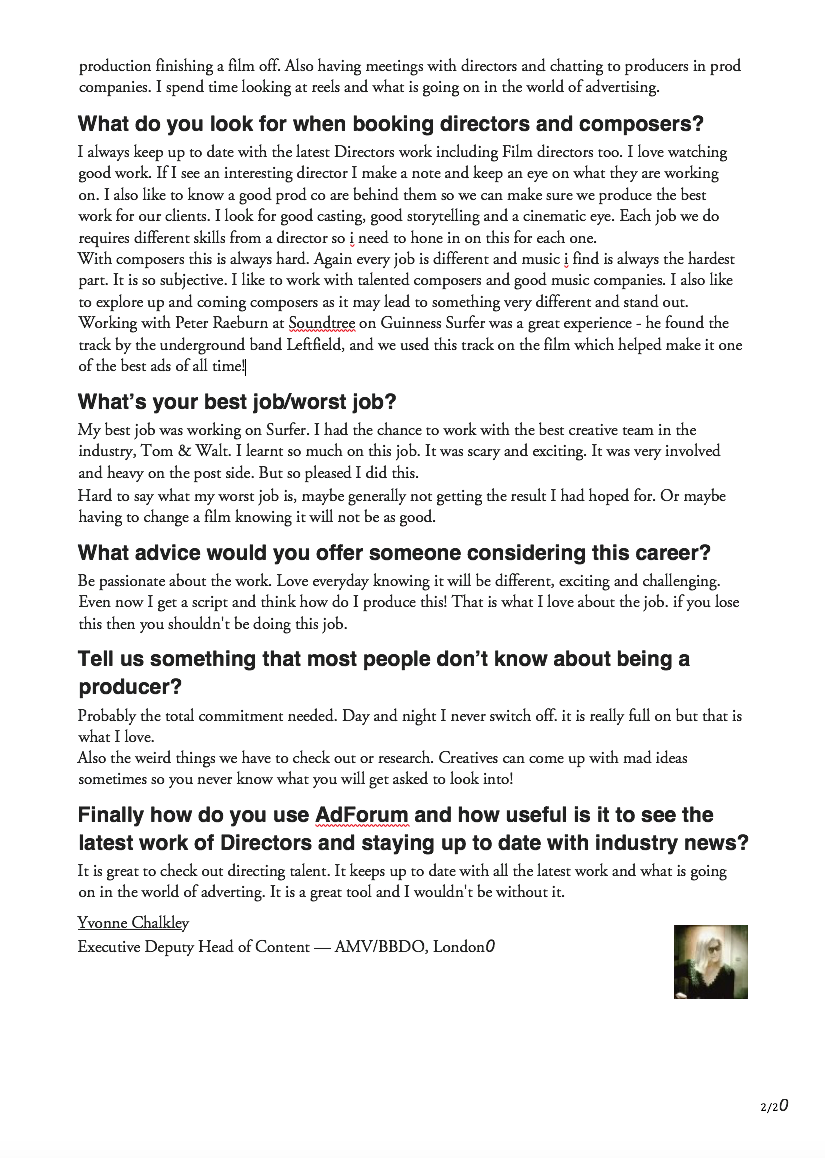 production finishing a film off. Also having meetings with directors and chatting to producers in prod companies. I spend time looking at reels and what is going on in the world of advertising.

What do you look for when booking directors and composers?

I always keep up to date with the latest Directors work including Film directors too. I love watching good work. If I see an interesting director I make a note and keep an eye on what they are working on. I also like to know a good prod co are behind them so we can make sure we produce the best work for our clients. I look for good casting, good storytelling and a cinematic eye. Each job we do requires different skills from a director so i need to hone in on this for each one.
With composers this is always hard. Again every job is different and music i find is always the hardest part. It is so subjective. I like to work with talented composers and good music companies. I also like to explore up and coming composers as it may lead to something very different and stand out. Working with Peter Raeburn at Soundtree on Guinness Surfer was a great experience - he found the track by the underground band Leftfield, and we used this track on the film which helped make it one of the best ads of all time!

What's your best job/worst job?

My best job was working on Surfer. I had the chance to work with the best creative team in the industry, Tom & Walt. I learnt so much on this job. It was scary and exciting. It was very involved and heavy on the post side. But so pleased I did this.
Hard to say what my worst job is, maybe generally not getting the result I had hoped for. Or maybe having to change a film knowing it will not be as good.

What advice would you offer someone considering this career?

Be passionate about the work. Love everyday knowing it will be different, exciting and challenging. Even now I get a script and think how do I produce this! That is what I love about the job. if you lose this then you shouldn't be doing this job.

Tell us something that most people don't know about being a producer?

Probably the total commitment needed. Day and night I never switch off. it is really full on but that is what I love.
Also the weird things we have to check out or research. Creatives can come up with mad ideas sometimes so you never know what you will get asked to look into!

Finally how do you use AdForum and how useful is it to see the latest work of Directors and staying up to date with industry news?

It is great to check out directing talent. It keeps up to date with all the latest work and what is going on in the world of adverting. It is a great tool and I wouldn't be without it.

Yvonne Chalkley
Executive Deputy Head of Content — AMV/BBDO, London0

2/20